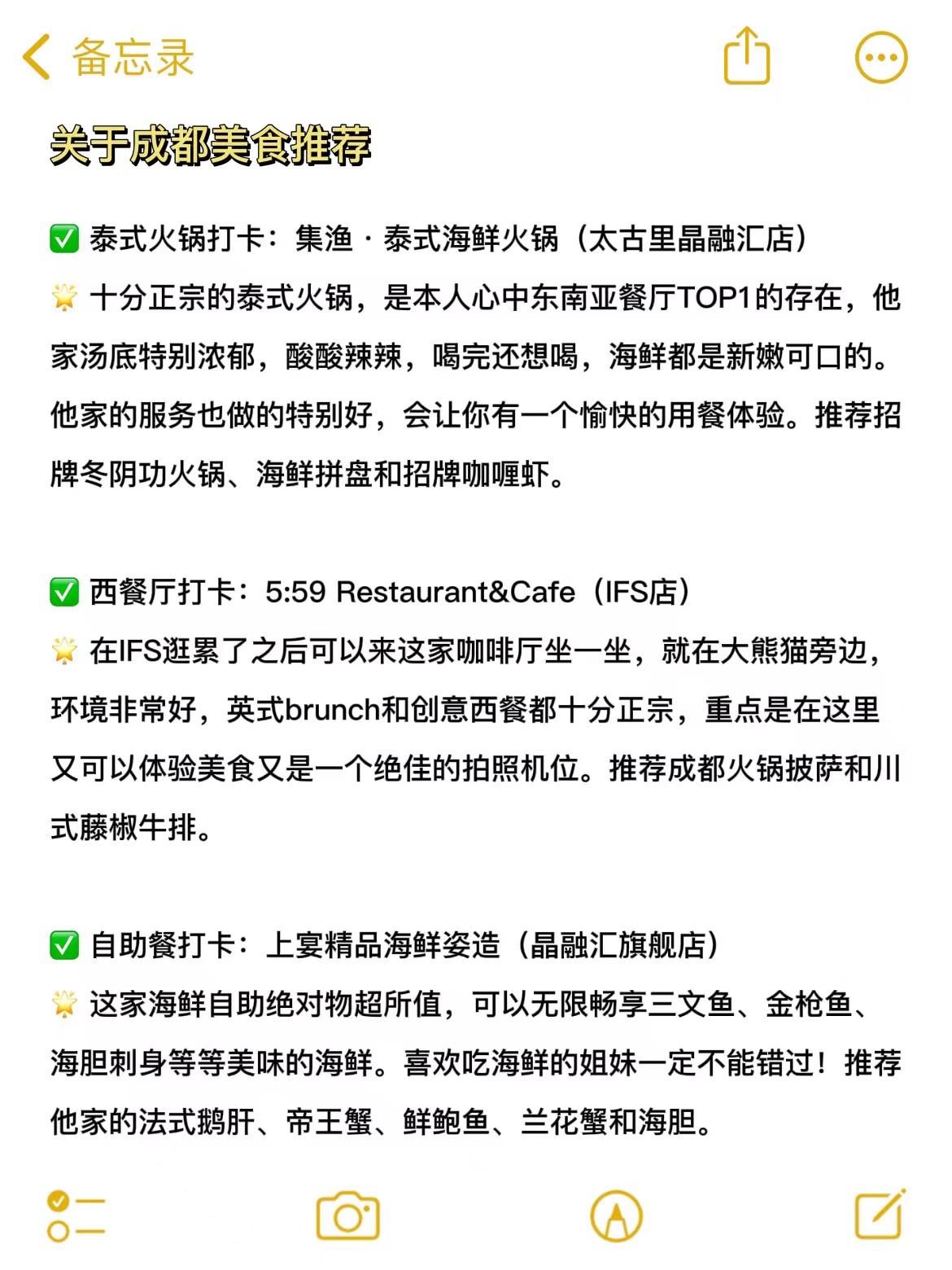 备忘录

关于成都美食推荐

✅ 泰式火锅打卡：集渔 · 泰式海鲜火锅（太古里晶融汇店）
🌟 十分正宗的泰式火锅，是本人心中东南亚餐厅TOP1的存在，他家汤底特别浓郁，酸酸辣辣，喝完还想喝，海鲜都是新嫩可口的。他家的服务也做的特别好，会让你有一个愉快的用餐体验。推荐招牌冬阴功火锅、海鲜拼盘和招牌咖喱虾。

✅ 西餐厅打卡：5:59 Restaurant&Cafe（IFS店）
🌟 在IFS逛累了之后可以来这家咖啡厅坐一坐，就在大熊猫旁边，环境非常好，英式brunch和创意西餐都十分正宗，重点是在这里又可以体验美食又是一个绝佳的拍照机位。推荐成都火锅披萨和川式藤椒牛排。

✅ 自助餐打卡：上宴精品海鲜姿造（晶融汇旗舰店）
🌟 这家海鲜自助绝对物超所值，可以无限畅享三文鱼、金枪鱼、海胆刺身等等美味的海鲜。喜欢吃海鲜的姐妹一定不能错过！推荐他家的法式鹅肝、帝王蟹、鲜鲍鱼、兰花蟹和海胆。